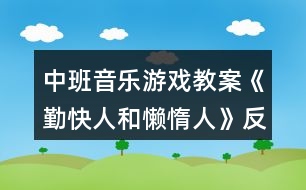 中班音乐游戏教案《勤快人和懒惰人》反